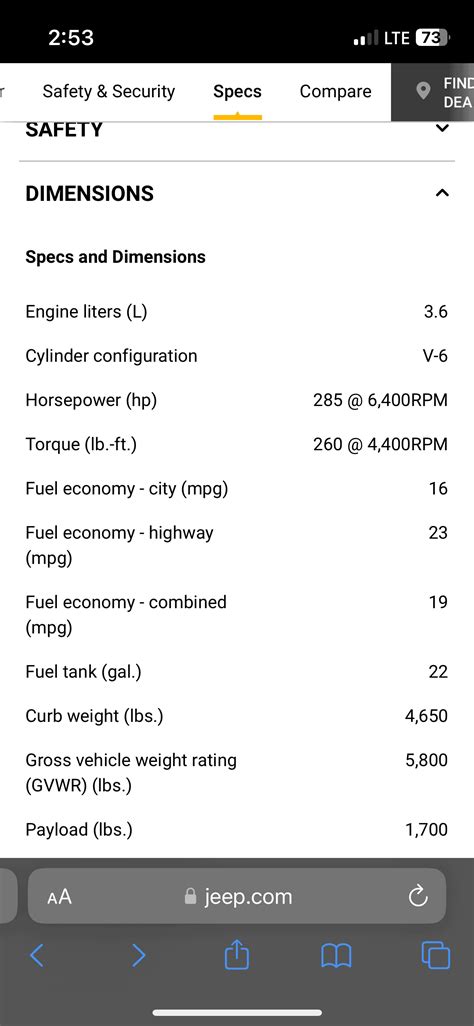 2:53

LTE 73

r Safety & Security Specs Compare FIND DEA

SAFETY

DIMENSIONS

Specs and Dimensions

| | |
|---|---|
| Engine liters (L) | 3.6 |
| Cylinder configuration | V-6 |
| Horsepower (hp) | 285 @ 6,400RPM |
| Torque (lb.-ft.) | 260 @ 4,400RPM |
| Fuel economy - city (mpg) | 16 |
| Fuel economy - highway (mpg) | 23 |
| Fuel economy - combined (mpg) | 19 |
| Fuel tank (gal.) | 22 |
| Curb weight (lbs.) | 4,650 |
| Gross vehicle weight rating (GVWR) (lbs.) | 5,800 |
| Payload (lbs.) | 1,700 |

AA jeep.com